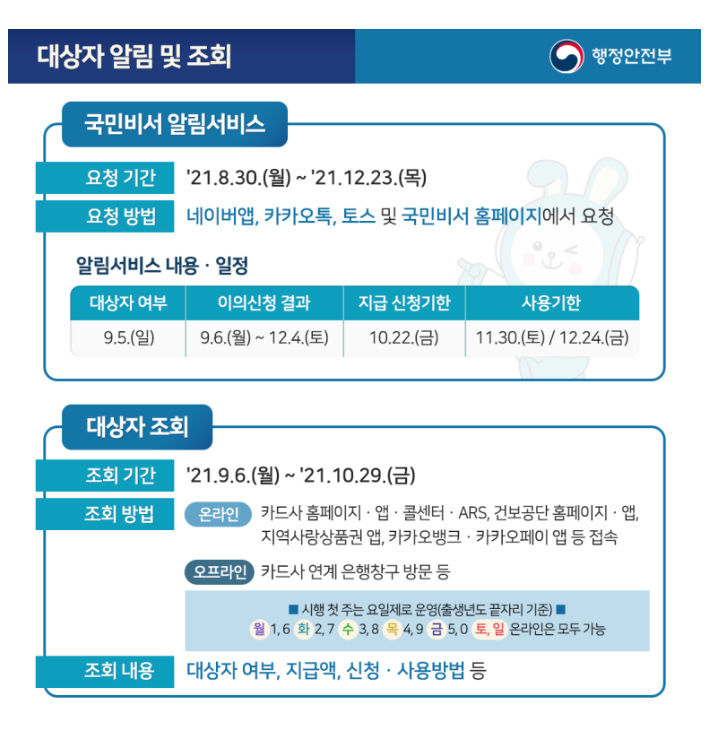 대상자 알림 및 조회

행정안전부

국민비서 알림서비스

요청 기간 '21.8.30.(월) ~ '21.12.23.(목)

요청 방법 네이버앱, 카카오톡, 토스 및 국민비서 홈페이지에서 요청

알림서비스 내용 · 일정

| 대상자 여부 | 이의신청 결과 | 지급 신청기한 | 사용기한 |
|---|---|---|---|
| 9.5.(일) | 9.6.(월) ~ 12.4.(토) | 10.22.(금) | 11.30.(토) / 12.24.(금) |

대상자 조회

조회 기간 '21.9.6.(월) ~ '21.10.29.(금)

조회 방법 온라인 카드사 홈페이지 · 앱 · 콜센터 · ARS, 건보공단 홈페이지 · 앱, 지역사랑상품권 앱, 카카오뱅크 · 카카오페이 앱 등 접속

오프라인 카드사 연계 은행창구 방문 등

■ 시행 첫 주는 요일제로 운영(출생년도 끝자리 기준) ■
월 1, 6 화 2, 7 수 3, 8 목 4, 9 금 5, 0 토, 일 온라인은 모두 가능

조회 내용 대상자 여부, 지급액, 신청 · 사용방법 등